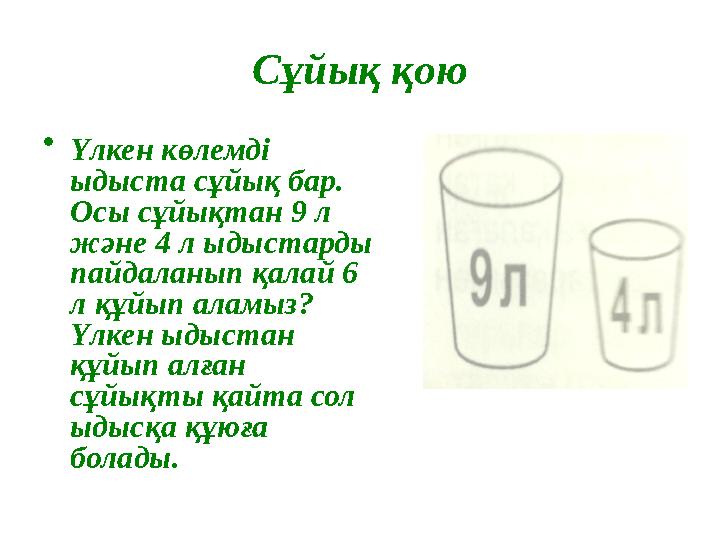 Сұйық қою

• Үлкен көлемді ыдыста сұйық бар. Осы сұйықтан 9 л және 4 л ыдыстарды пайдаланып қалай 6 л құйып аламыз? Үлкен ыдыстан құйып алған сұйықты қайта сол ыдысқа құюға болады.

9 л

4 л